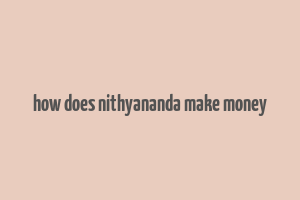 how does nithyananda make money